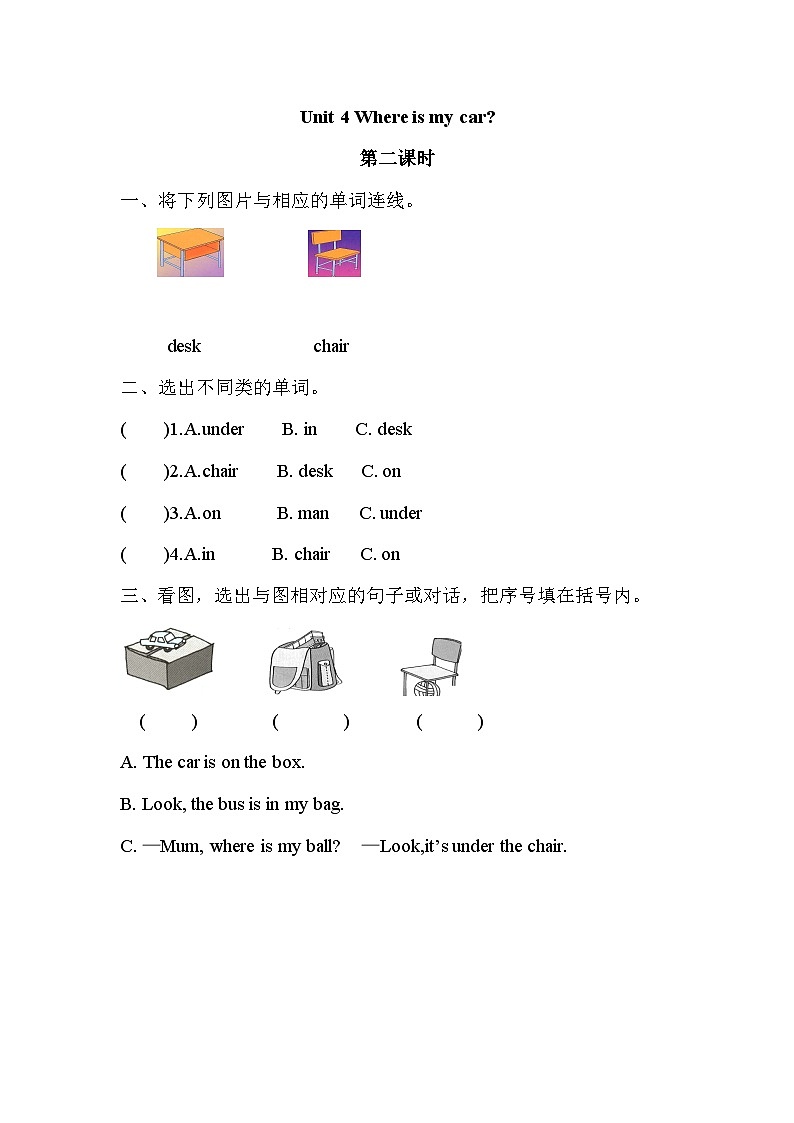 Unit 4 Where is my car?

第二课时

一、将下列图片与相应的单词连线。

desk chair

二、选出不同类的单词。

( )1.A.under B. in C. desk

( )2.A.chair B. desk C. on

( )3.A.on B. man C. under

( )4.A.in B. chair C. on

三、看图，选出与图相对应的句子或对话，把序号填在括号内。

( ) ( ) ( )

A. The car is on the box.

B. Look, the bus is in my bag.

C. —Mum, where is my ball? —Look,it's under the chair.